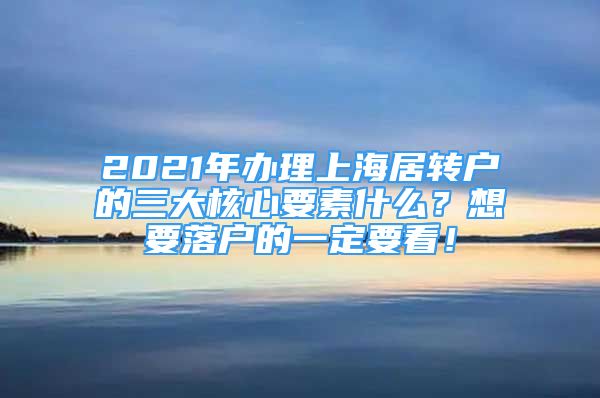 2021年办理上海居转户的三大核心要素什么？想要落户的一定要看！